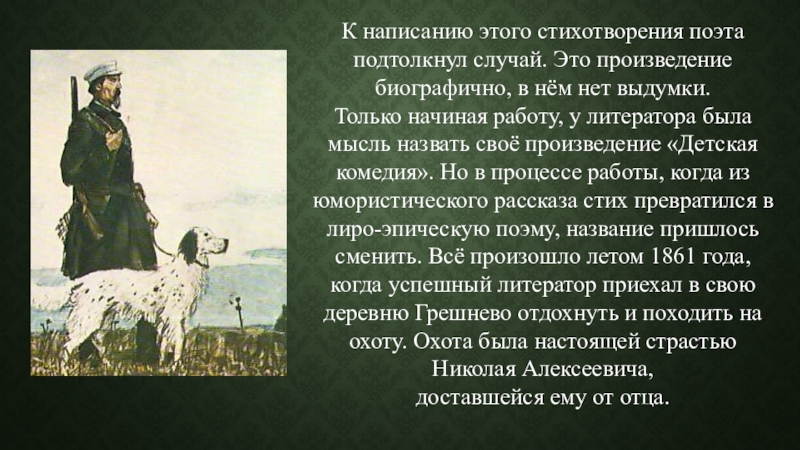 К написанию этого стихотворения поэта подтолкнул случай. Это произведение биографично, в нём нет выдумки.
Только начиная работу, у литератора была мысль назвать своё произведение «Детская комедия». Но в процессе работы, когда из юмористического рассказа стих превратился в лиро-эпическую поэму, название пришлось сменить. Всё произошло летом 1861 года, когда успешный литератор приехал в свою деревню Грешнево отдохнуть и походить на охоту. Охота была настоящей страстью Николая Алексеевича,
доставшейся ему от отца.